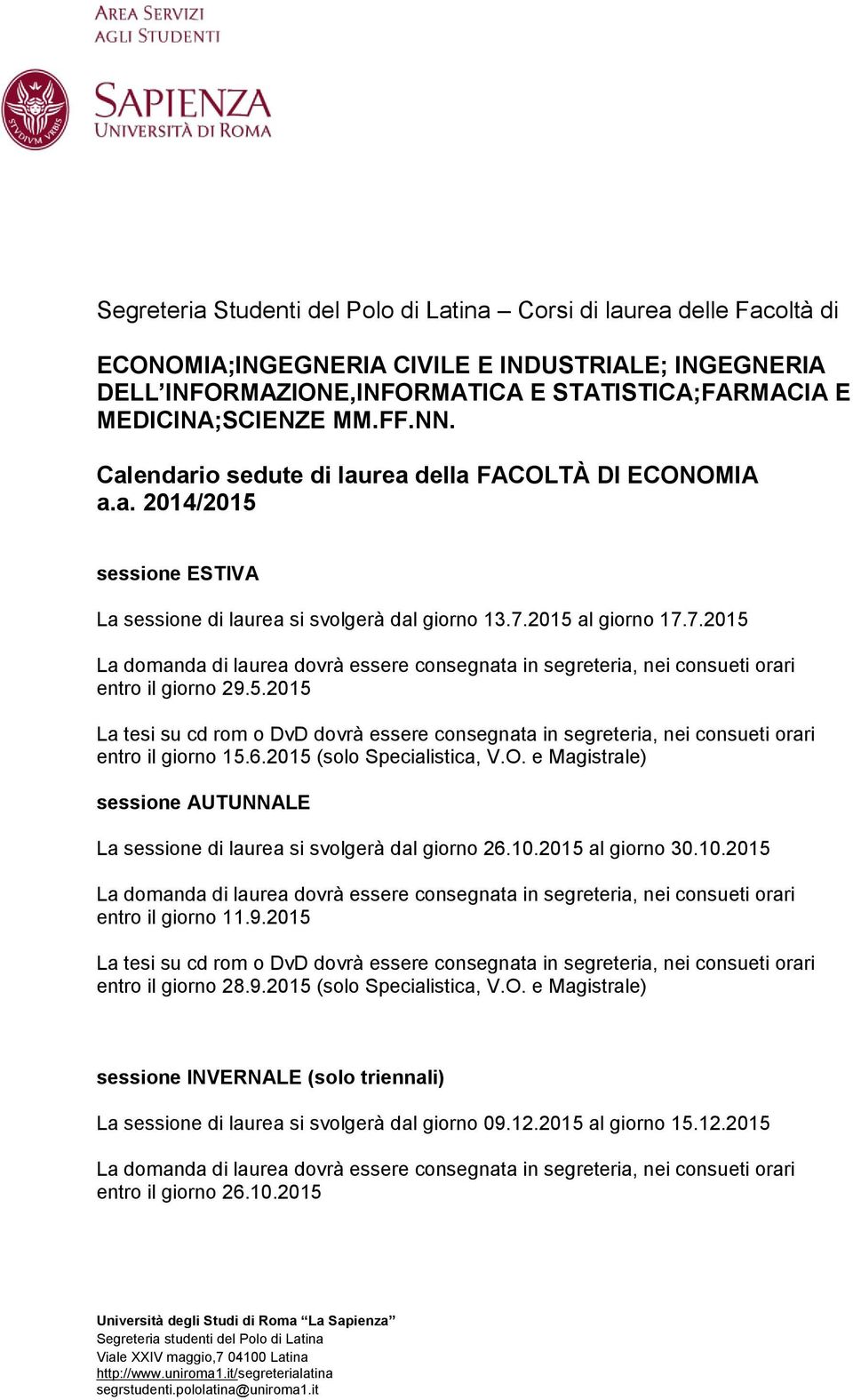 AREA SERVIZI
AGLI STUDENTI

STVDIVM VRBIS

SAPIENZA
UNIVERSITÀ DI ROMA

Segreteria Studenti del Polo di Latina – Corsi di laurea delle Facoltà di

ECONOMIA;INGEGNERIA CIVILE E INDUSTRIALE; INGEGNERIA DELL'INFORMAZIONE,INFORMATICA E STATISTICA;FARMACIA E MEDICINA;SCIENZE MM.FF.NN.

Calendario sedute di laurea della FACOLTÀ DI ECONOMIA a.a. 2014/2015

sessione ESTIVA

La sessione di laurea si svolgerà dal giorno 13.7.2015 al giorno 17.7.2015

La domanda di laurea dovrà essere consegnata in segreteria, nei consueti orari entro il giorno 29.5.2015

La tesi su cd rom o DvD dovrà essere consegnata in segreteria, nei consueti orari entro il giorno 15.6.2015 (solo Specialistica, V.O. e Magistrale)

sessione AUTUNNALE

La sessione di laurea si svolgerà dal giorno 26.10.2015 al giorno 30.10.2015

La domanda di laurea dovrà essere consegnata in segreteria, nei consueti orari entro il giorno 11.9.2015

La tesi su cd rom o DvD dovrà essere consegnata in segreteria, nei consueti orari entro il giorno 28.9.2015 (solo Specialistica, V.O. e Magistrale)

sessione INVERNALE (solo triennali)

La sessione di laurea si svolgerà dal giorno 09.12.2015 al giorno 15.12.2015

La domanda di laurea dovrà essere consegnata in segreteria, nei consueti orari entro il giorno 26.10.2015

Università degli Studi di Roma "La Sapienza"
Segreteria studenti del Polo di Latina
Viale XXIV maggio,7 04100 Latina
http://www.uniroma1.it/segreterialatina
segrstudenti.pololatina@uniroma1.it